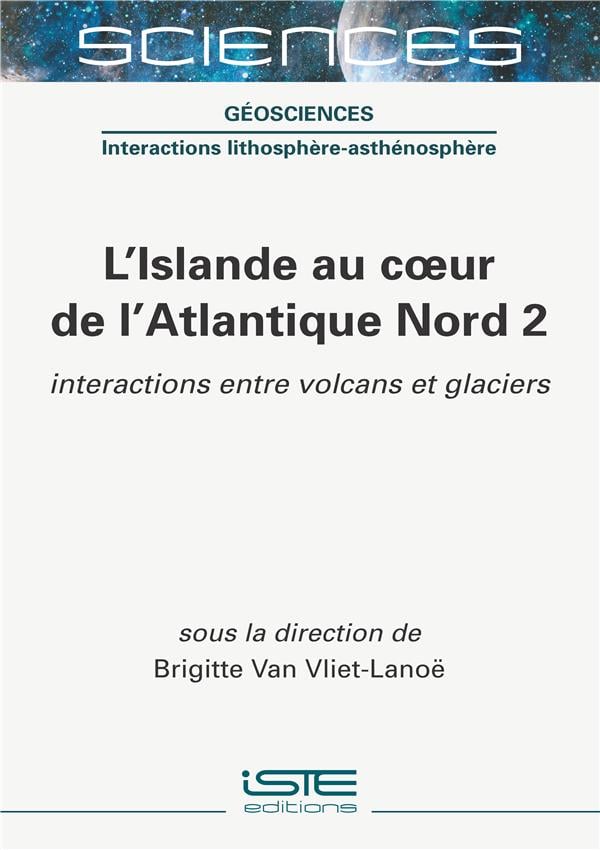 SCIENCES

GÉOSCIENCES

Interactions lithosphère-asthénosphère

L'Islande au cœur de l'Atlantique Nord 2

interactions entre volcans et glaciers

sous la direction de

Brigitte Van Vliet-Lanoë

iSTE

editions